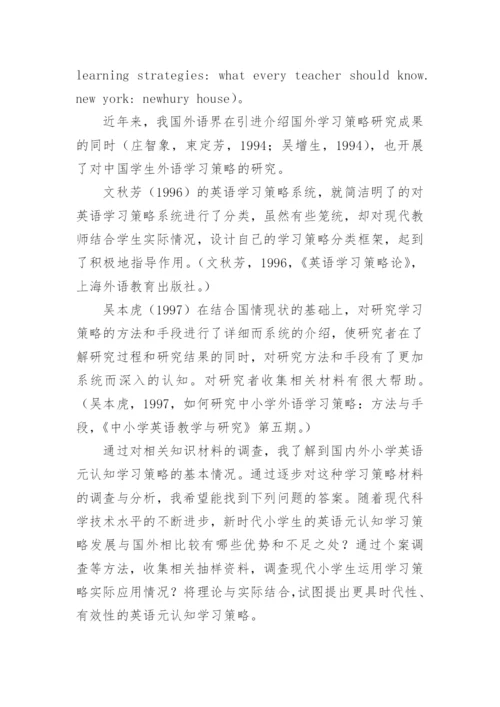 learning strategies: what every teacher should know. new york: newhury house)。

近年来，我国外语界在引进介绍国外学习策略研究成果的同时（庄智象，束定芳，1994；吴增生，1994），也开展了对中国学生外语学习策略的研究。

文秋芳（1996）的英语学习策略系统，就简洁明了的对英语学习策略系统进行了分类，虽然有些笼统，却对现代教师结合学生实际情况，设计自己的学习策略分类框架，起到了积极地指导作用。（文秋芳，1996，《英语学习策略论》，上海外语教育出版社。）

吴本虎（1997）在结合国情现状的基础上，对研究学习策略的方法和手段进行了详细而系统的介绍，使研究者在了解研究过程和研究结果的同时，对研究方法和手段有了更加系统而深入的认知。对研究者收集相关材料有很大帮助。（吴本虎，1997，如何研究中小学外语学习策略：方法与手段，《中小学英语教学与研究》第五期。）

通过对相关知识材料的调查，我了解到国内外小学英语元认知学习策略的基本情况。通过逐步对这种学习策略材料的调查与分析，我希望能找到下列问题的答案。随着现代科学技术水平的不断进步，新时代小学生的英语元认知学习策略发展与国外相比较有哪些优势和不足之处？通过个案调查等方法，收集相关抽样资料，调查现代小学生运用学习策略实际应用情况？将理论与实际结合，试图提出更具时代性、有效性的英语元认知学习策略。